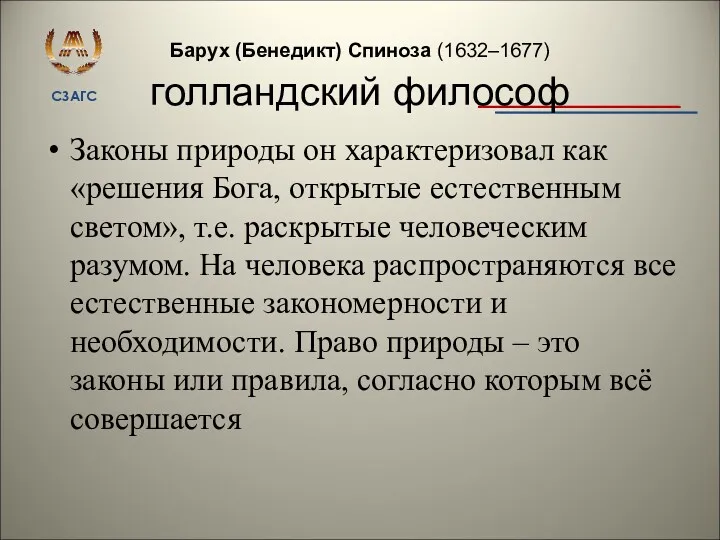 СЗАГС

Барух (Бенедикт) Спиноза (1632–1677)

голландский философ

• Законы природы он характеризовал как «решения Бога, открытые естественным светом», т.е. раскрытые человеческим разумом. На человека распространяются все естественные закономерности и необходимости. Право природы – это законы или правила, согласно которым всё совершается